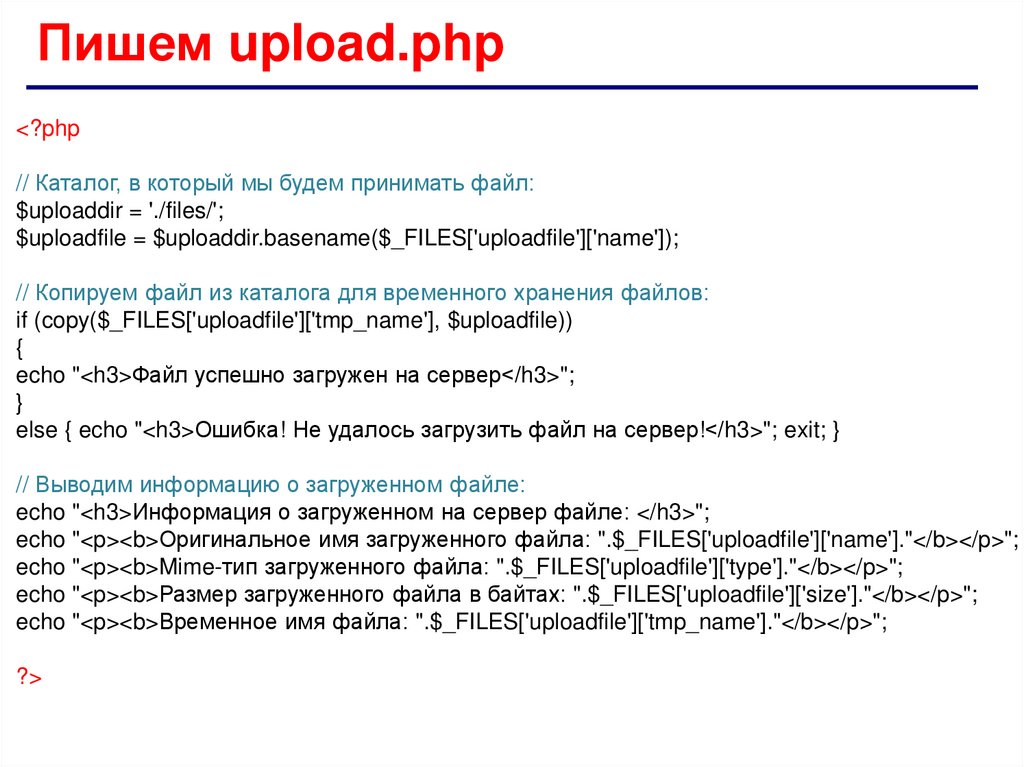 Пишем upload.php

<?php

// Каталог, в который мы будем принимать файл:
$uploaddir = './files/';
$uploadfile = $uploaddir.basename($_FILES['uploadfile']['name']);

// Копируем файл из каталога для временного хранения файлов:
if (copy($_FILES['uploadfile']['tmp_name'], $uploadfile))
{
echo "<h3>Файл успешно загружен на сервер</h3>";
}
else { echo "<h3>Ошибка! Не удалось загрузить файл на сервер!</h3>"; exit; }

// Выводим информацию о загруженном файле:
echo "<h3>Информация о загруженном на сервер файле: </h3>";
echo "<p><b>Оригинальное имя загруженного файла: ".$_FILES['uploadfile']['name']."</b></p>";
echo "<p><b>Mime-тип загруженного файла: ".$_FILES['uploadfile']['type']."</b></p>";
echo "<p><b>Размер загруженного файла в байтах: ".$_FILES['uploadfile']['size']."</b></p>";
echo "<p><b>Временное имя файла: ".$_FILES['uploadfile']['tmp_name']."</b></p>";

?>